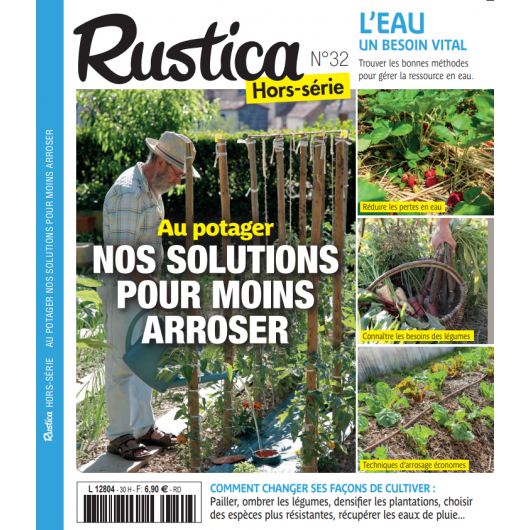 Rustica HORS-SÉRIE AU POTAGER NOS SOLUTIONS POUR MOINS ARROSER

Rustica
N°32
Hors-série

L'EAU
UN BESOIN VITAL
Trouver les bonnes méthodes pour gérer la ressource en eau.

Au potager
NOS SOLUTIONS POUR MOINS ARROSER

Réduire les pertes en eau

Connaître les besoins des légumes

Techniques d'arrosage économes

L 12804 - 30 H - F: 6,90 € - RD

COMMENT CHANGER SES FAÇONS DE CULTIVER :
Pailler, ombrer les légumes, densifier les plantations, choisir des espèces plus résistantes, récupérer les eaux de pluie...